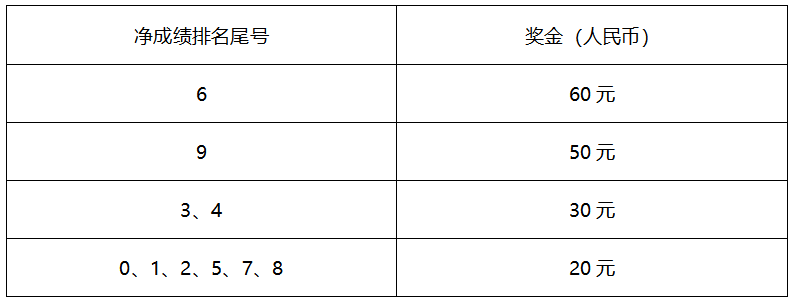 | 净成绩排名尾号 | 奖金（人民币） |
|---|---|
| 6 | 60 元 |
| 9 | 50 元 |
| 3、4 | 30 元 |
| 0、1、2、5、7、8 | 20 元 |